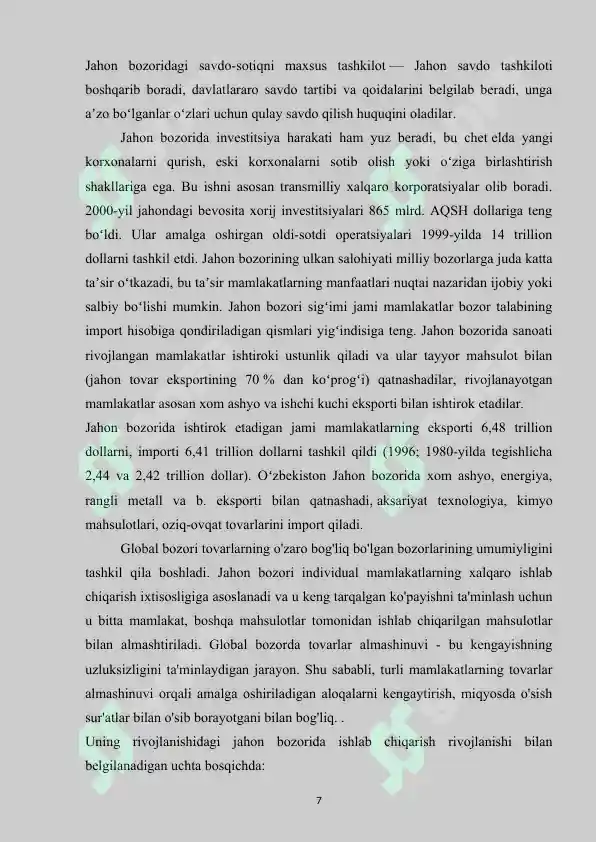 Jahon bozoridagi savdo-sotiqni maxsus tashkilot — Jahon savdo tashkiloti boshqarib boradi, davlatlararo savdo tartibi va qoidalarini belgilab beradi, unga a'zo bo'lganlar o'zlari uchun qulay savdo qilish huquqini oladilar.

Jahon bozorida investitsiya harakati ham yuz beradi, bu chet elda yangi korxonalarni qurish, eski korxonalarni sotib olish yoki o'ziga birlashtirish shakllariga ega. Bu ishni asosan transmilliy xalqaro korporatsiyalar olib boradi. 2000-yil jahondagi bevosita xorij investitsiyalari 865 mlrd. AQSH dollariga teng bo'ldi. Ular amalga oshirgan oldi-sotdi operatsiyalari 1999-yilda 14 trillion dollarni tashkil etdi. Jahon bozorining ulkan salohiyati milliy bozorlarga juda katta ta'sir o'tkazadi, bu ta'sir mamlakatlarning manfaatlari nuqtai nazaridan ijobiy yoki salbiy bo'lishi mumkin. Jahon bozori sig'imi jami mamlakatlar bozor talabining import hisobiga qondiriladigan qismlari yig'indisiga teng. Jahon bozorida sanoati rivojlangan mamlakatlar ishtiroki ustunlik qiladi va ular tayyor mahsulot bilan (jahon tovar eksportining 70 % dan ko'prog'i) qatnashadilar, rivojlanayotgan mamlakatlar asosan xom ashyo va ishchi kuchi eksporti bilan ishtirok etadilar.

Jahon bozorida ishtirok etadigan jami mamlakatlarning eksporti 6,48 trillion dollarni, importi 6,41 trillion dollarni tashkil qildi (1996; 1980-yilda tegishlicha 2,44 va 2,42 trillion dollar). O'zbekiston Jahon bozorida xom ashyo, energiya, rangli metall va b. eksporti bilan qatnashadi, aksariyat texnologiya, kimyo mahsulotlari, oziq-ovqat tovarlarini import qiladi.

Global bozori tovarlarning o'zaro bog'liq bo'lgan bozorlarining umumiyligini tashkil qila boshladi. Jahon bozori individual mamlakatlarning xalqaro ishlab chiqarish ixtisosligiga asoslanadi va u keng tarqalgan ko'payishni ta'minlash uchun u bitta mamlakat, boshqa mahsulotlar tomonidan ishlab chiqarilgan mahsulotlar bilan almashtiriladi. Global bozorda tovarlar almashinuvi - bu kengayishning uzluksizligini ta'minlaydigan jarayon. Shu sababli, turli mamlakatlarning tovarlar almashinuvi orqali amalga oshiriladigan aloqalarni kengaytirish, miqyosda o'sish sur'atlar bilan o'sib borayotgani bilan bog'liq. .

Uning rivojlanishidagi jahon bozorida ishlab chiqarish rivojlanishi bilan belgilanadigan uchta bosqichda:

7